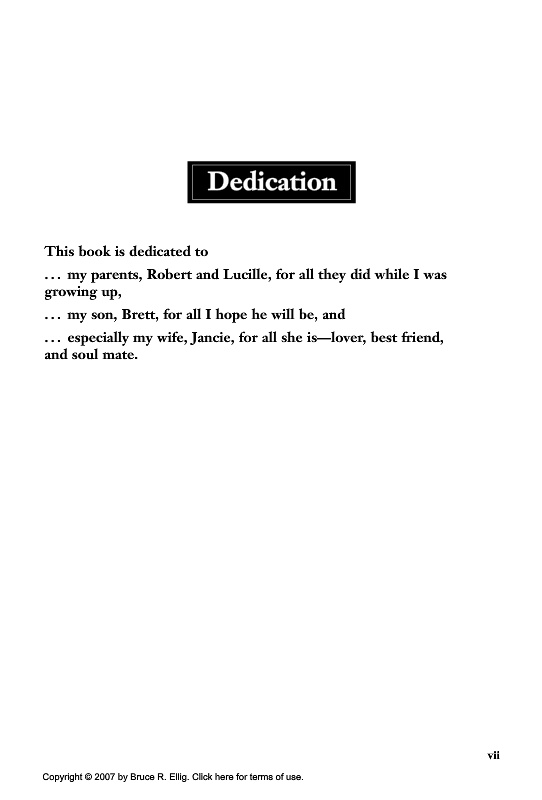 Dedication

This book is dedicated to

. . . my parents, Robert and Lucille, for all they did while I was growing up,

. . . my son, Brett, for all I hope he will be, and

. . . especially my wife, Jancie, for all she is—lover, best friend, and soul mate.

vii

Copyright © 2007 by Bruce R. Ellig. Click here for terms of use.